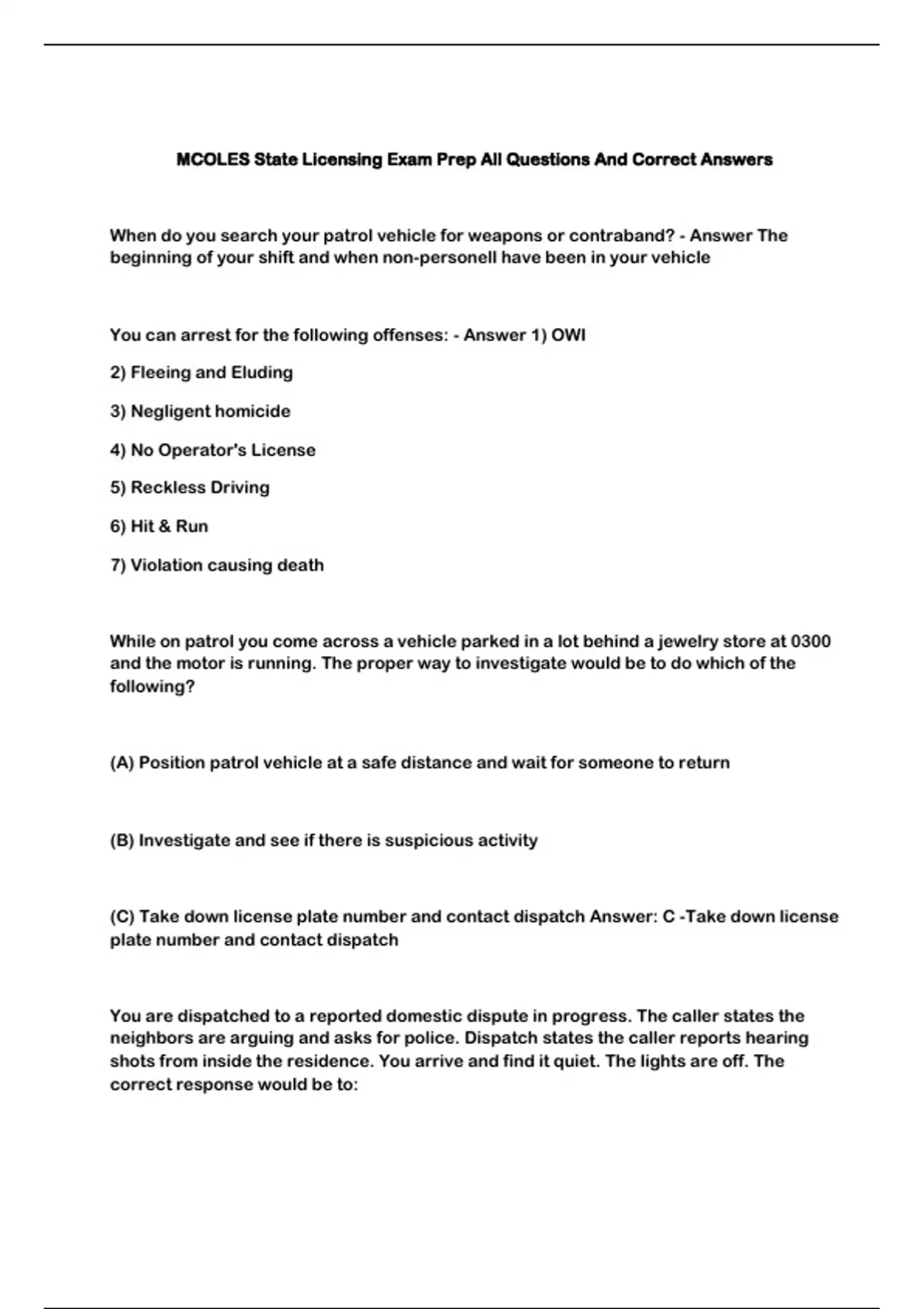 MCOLES State Licensing Exam Prep All Questions And Correct Answers

When do you search your patrol vehicle for weapons or contraband? - Answer The beginning of your shift and when non-personell have been in your vehicle

You can arrest for the following offenses: - Answer 1) OWI

2) Fleeing and Eluding

3) Negligent homicide

4) No Operator's License

5) Reckless Driving

6) Hit & Run

7) Violation causing death

While on patrol you come across a vehicle parked in a lot behind a jewelry store at 0300 and the motor is running. The proper way to investigate would be to do which of the following?

(A) Position patrol vehicle at a safe distance and wait for someone to return

(B) Investigate and see if there is suspicious activity

(C) Take down license plate number and contact dispatch Answer: C -Take down license plate number and contact dispatch

You are dispatched to a reported domestic dispute in progress. The caller states the neighbors are arguing and asks for police. Dispatch states the caller reports hearing shots from inside the residence. You arrive and find it quiet. The lights are off. The correct response would be to: